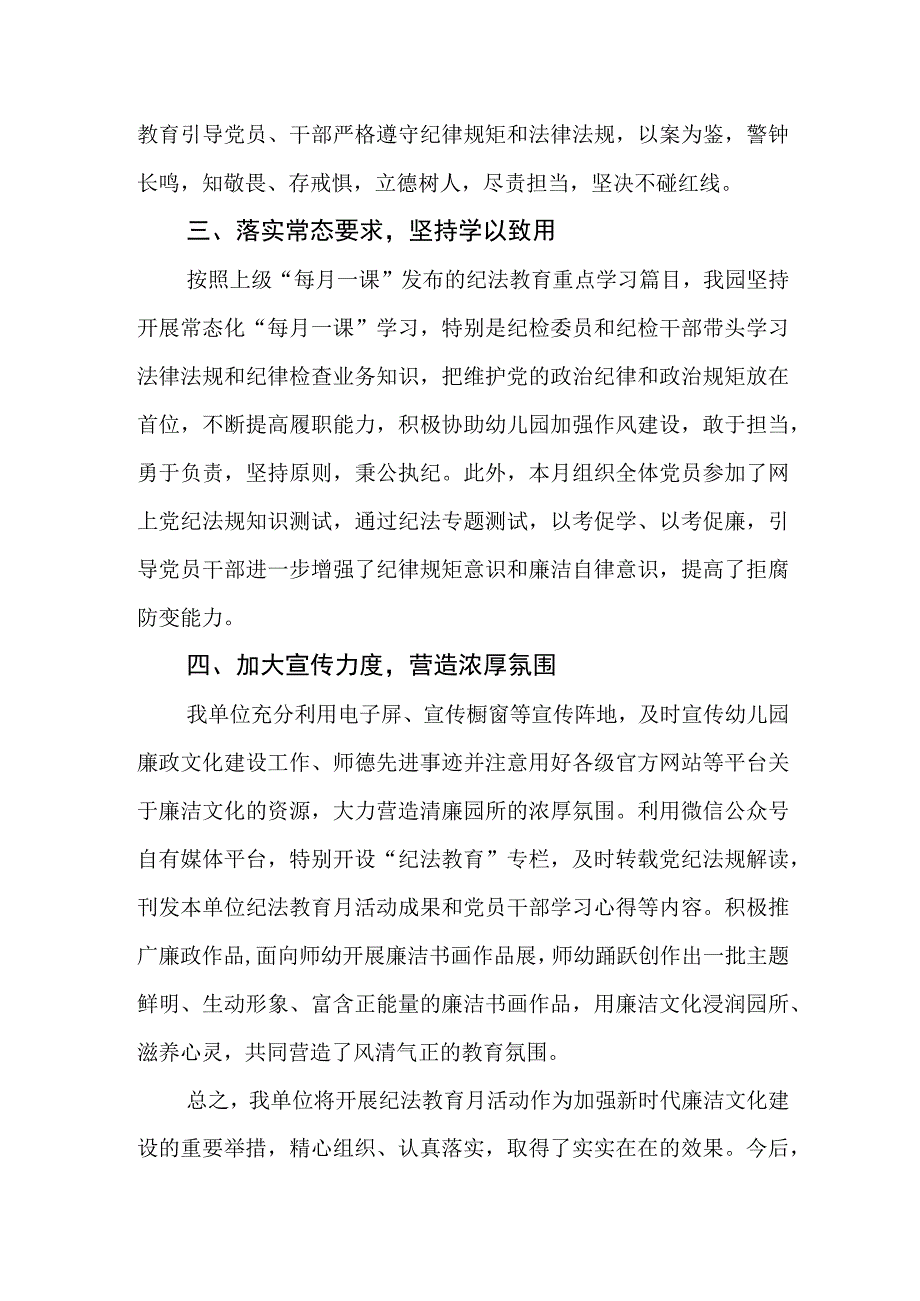 教育引导党员、干部严格遵守纪律规矩和法律法规，以案为鉴，警钟长鸣，知敬畏、存戒惧，立德树人，尽责担当，坚决不碰红线。

三、落实常态要求，坚持学以致用

按照上级“每月一课”发布的纪法教育重点学习篇目，我园坚持开展常态化“每月一课”学习，特别是纪检委员和纪检干部带头学习法律法规和纪律检查业务知识，把维护党的政治纪律和政治规矩放在首位，不断提高履职能力，积极协助幼儿园加强作风建设，敢于担当，勇于负责，坚持原则，秉公执纪。此外，本月组织全体党员参加了网上党纪法规知识测试，通过纪法专题测试，以考促学、以考促廉，引导党员干部进一步增强了纪律规矩意识和廉洁自律意识，提高了拒腐防变能力。

四、加大宣传力度，营造浓厚氛围

我单位充分利用电子屏、宣传橱窗等宣传阵地，及时宣传幼儿园廉政文化建设工作、师德先进事迹并注意用好各级官方网站等平台关于廉洁文化的资源，大力营造清廉园所的浓厚氛围。利用微信公众号自有媒体平台，特别开设“纪法教育”专栏，及时转载党纪法规解读，刊发本单位纪法教育月活动成果和党员干部学习心得等内容。积极推广廉政作品,面向师幼开展廉洁书画作品展,师幼踊跃创作出一批主题鲜明、生动形象、富含正能量的廉洁书画作品，用廉洁文化浸润园所、滋养心灵，共同营造了风清气正的教育氛围。

总之，我单位将开展纪法教育月活动作为加强新时代廉洁文化建设的重要举措，精心组织、认真落实，取得了实实在在的效果。今后，